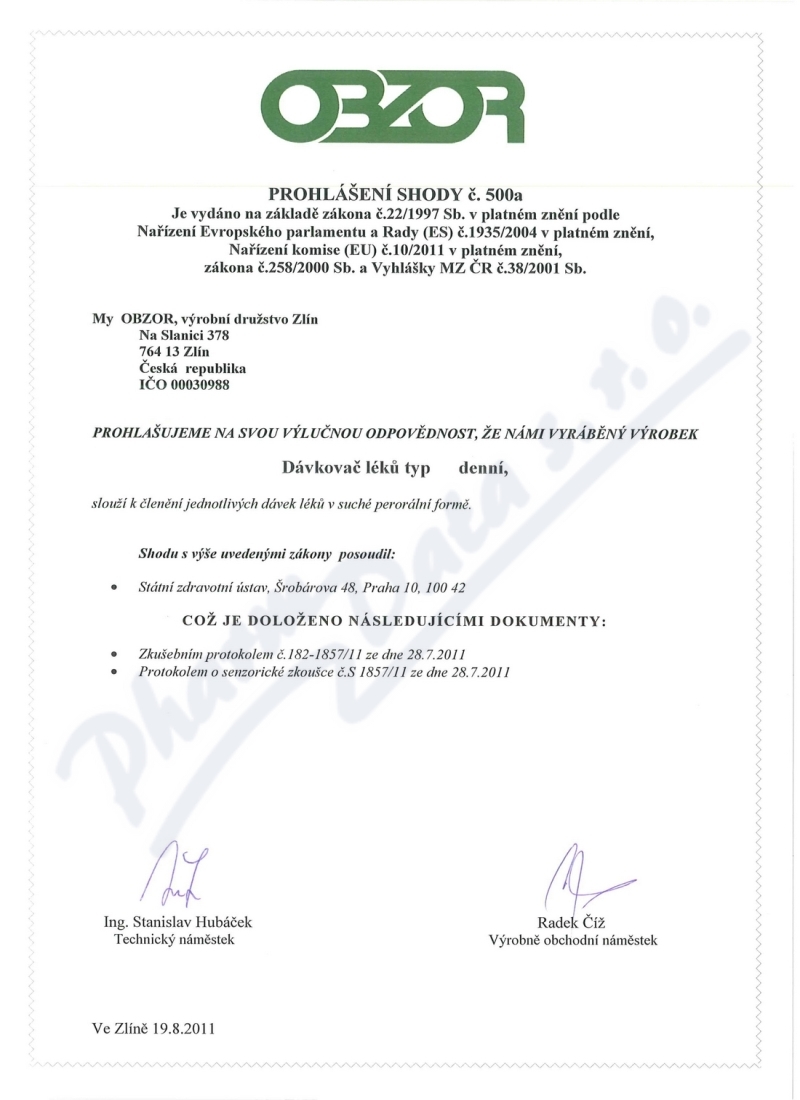 OBZOR

PROHLÁŠENÍ SHODY č. 500a
Je vydáno na základě zákona č.22/1997 Sb. v platném znění podle Nařízení Evropského parlamentu a Rady (ES) č.1935/2004 v platném znění, Nařízení komise (EU) č.10/2011 v platném znění, zákona č.258/2000 Sb. a Vyhlášky MZ ČR č.38/2001 Sb.

My OBZOR, výrobní družstvo Zlín
Na Slanici 378
764 13 Zlín
Česká republika
IČO 00030988

PROHLAŠUJEME NA SVOU VÝLUČNOU ODPOVĚDNOST, ŽE NÁMI VYRÁBĚNÝ VÝROBEK

Dávkovač léků typ denní,

slouží k členění jednotlivých dávek léků v suché perorální formě.

Shodu s výše uvedenými zákony posoudil:

• Státní zdravotní ústav, Šrobárova 48, Praha 10, 100 42

COŽ JE DOLOŽENO NÁSLEDUJÍCÍMI DOKUMENTY:

• Zkušebním protokolem č.182-1857/11 ze dne 28.7.2011
• Protokolem o senzorické zkoušce č.S 1857/11 ze dne 28.7.2011

Ing. Stanislav Hubáček
Technický náměstek

Radek Číž
Výrobně obchodní náměstek

Ve Zlíně 19.8.2011

Pharma Data s.r.o.